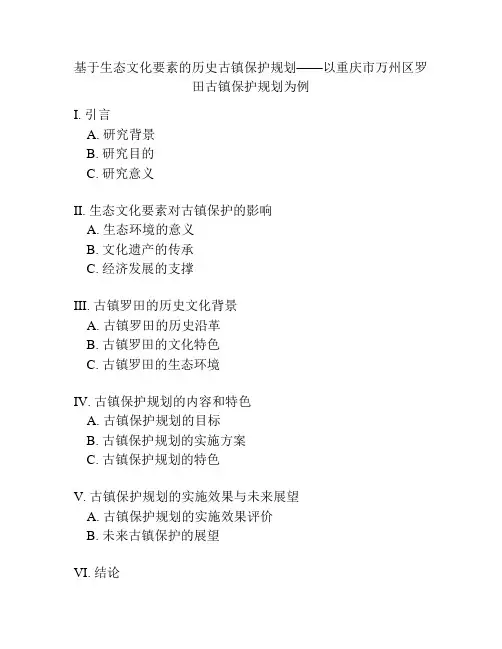 基于生态文化要素的历史古镇保护规划——以重庆市万州区罗田古镇保护规划为例

I. 引言
A. 研究背景
B. 研究目的
C. 研究意义

II. 生态文化要素对古镇保护的影响
A. 生态环境的意义
B. 文化遗产的传承
C. 经济发展的支撑

III. 古镇罗田的历史文化背景
A. 古镇罗田的历史沿革
B. 古镇罗田的文化特色
C. 古镇罗田的生态环境

IV. 古镇保护规划的内容和特色
A. 古镇保护规划的目标
B. 古镇保护规划的实施方案
C. 古镇保护规划的特色

V. 古镇保护规划的实施效果与未来展望
A. 古镇保护规划的实施效果评价
B. 未来古镇保护的展望

VI. 结论